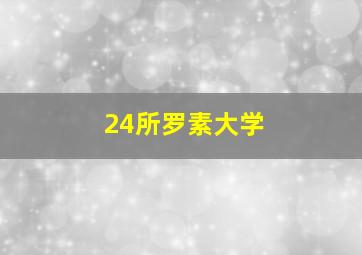 24所罗素大学